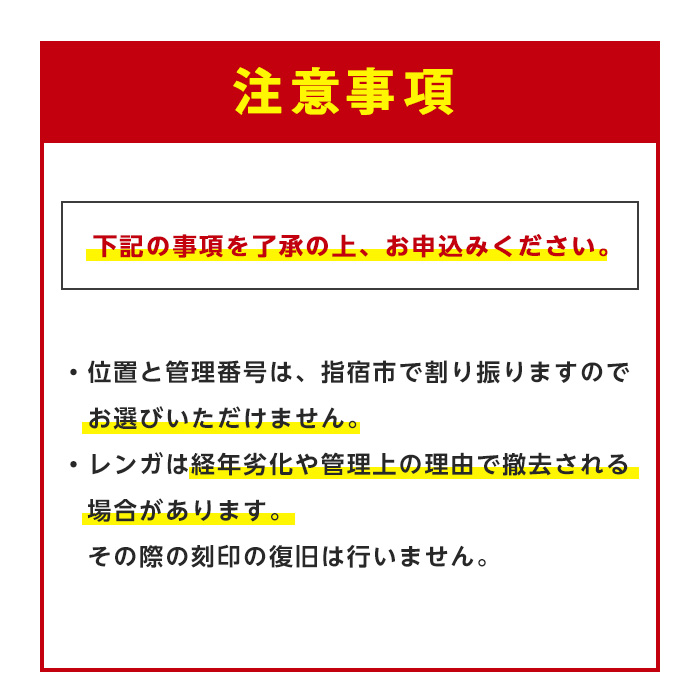 注意事項

下記の事項を了承の上、お申込みください。

・位置と管理番号は、指宿市で割り振りますのでお選びいただけません。

・レンガは経年劣化や管理上の理由で撤去される場合があります。
その際の刻印の復旧は行いません。